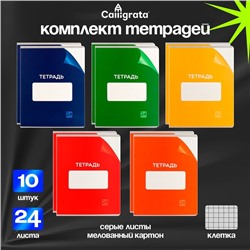 Calligrata
комплект тетрадей

ТЕТРАДЬ

ТЕТРАДЬ

ТЕТРАДЬ

ТЕТРАДЬ

ТЕТРАДЬ

10
штук

24
листа

серые листы
мелованный картон

клетка